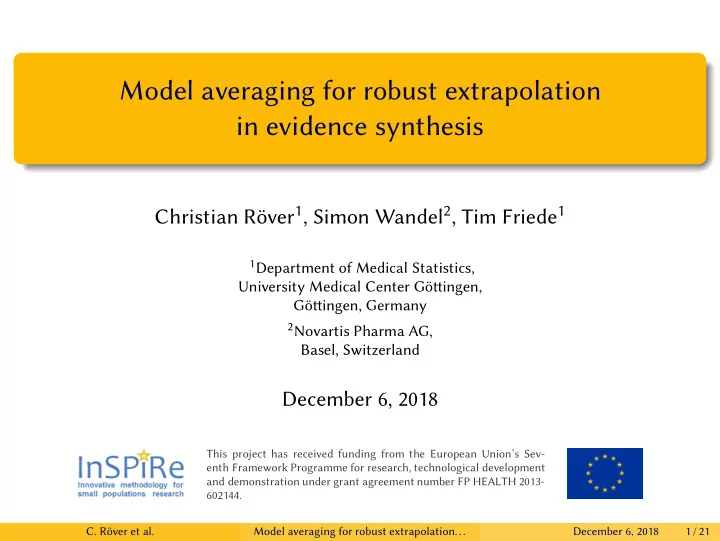 Model averaging for robust extrapolation in evidence synthesis

Christian Röver$^1$, Simon Wandel$^2$, Tim Friede$^1$

$^1$Department of Medical Statistics, University Medical Center Göttingen, Göttingen, Germany

$^2$Novartis Pharma AG, Basel, Switzerland

December 6, 2018

InSPiRe
Innovative methodology for small populations research

This project has received funding from the European Union's Seventh Framework Programme for research, technological development and demonstration under grant agreement number FP HEALTH 2013-602144.

C. Röver et al. Model averaging for robust extrapolation... December 6, 2018 1 / 21